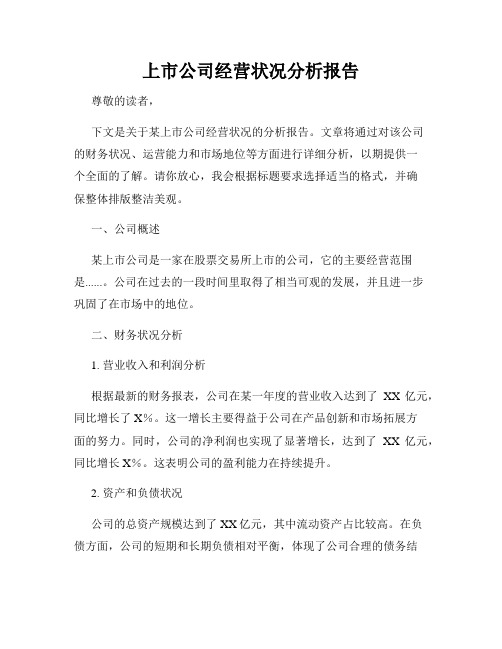 上市公司经营状况分析报告

尊敬的读者，

下文是关于某上市公司经营状况的分析报告。文章将通过对该公司的财务状况、运营能力和市场地位等方面进行详细分析，以期提供一个全面的了解。请你放心，我会根据标题要求选择适当的格式，并确保整体排版整洁美观。

一、公司概述

某上市公司是一家在股票交易所上市的公司，它的主要经营范围是......。公司在过去的一段时间里取得了相当可观的发展，并且进一步巩固了在市场中的地位。

二、财务状况分析

1. 营业收入和利润分析

根据最新的财务报表，公司在某一年度的营业收入达到了 XX 亿元，同比增长了 X%。这一增长主要得益于公司在产品创新和市场拓展方面的努力。同时，公司的净利润也实现了显著增长，达到了 XX 亿元，同比增长 X%。这表明公司的盈利能力在持续提升。

2. 资产和负债状况

公司的总资产规模达到了 XX 亿元，其中流动资产占比较高。在负债方面，公司的短期和长期负债相对平衡，体现了公司合理的债务结